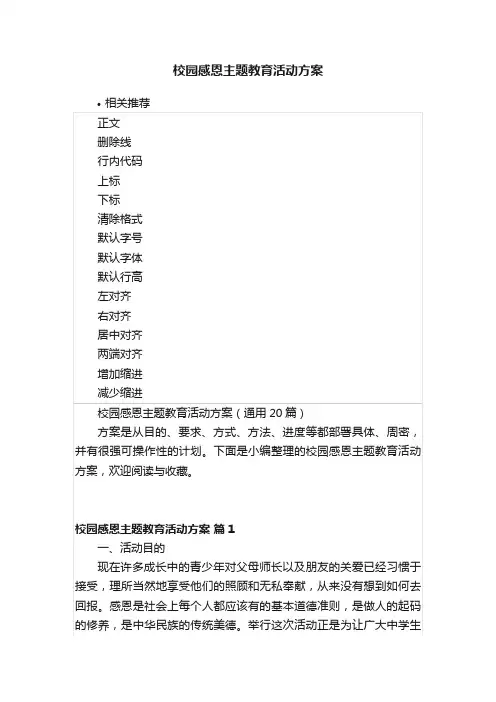 校园感恩主题教育活动方案

• 相关推荐

正文
删除线
行内代码
上标
下标
清除格式
默认字号
默认字体
默认行高
左对齐
右对齐
居中对齐
两端对齐
增加缩进
减少缩进

校园感恩主题教育活动方案（通用 20 篇）

方案是从目的、要求、方式、方法、进度等都部署具体、周密，并有很强可操作性的计划。下面是小编整理的校园感恩主题教育活动方案，欢迎阅读与收藏。

校园感恩主题教育活动方案 篇 1

一、活动目的

现在许多成长中的青少年对父母师长以及朋友的关爱已经习惯于接受，理所当然地享受他们的照顾和无私奉献，从来没有想到如何去回报。感恩是社会上每个人都应该有的基本道德准则，是做人的起码的修养，是中华民族的传统美德。举行这次活动正是为让广大中学生